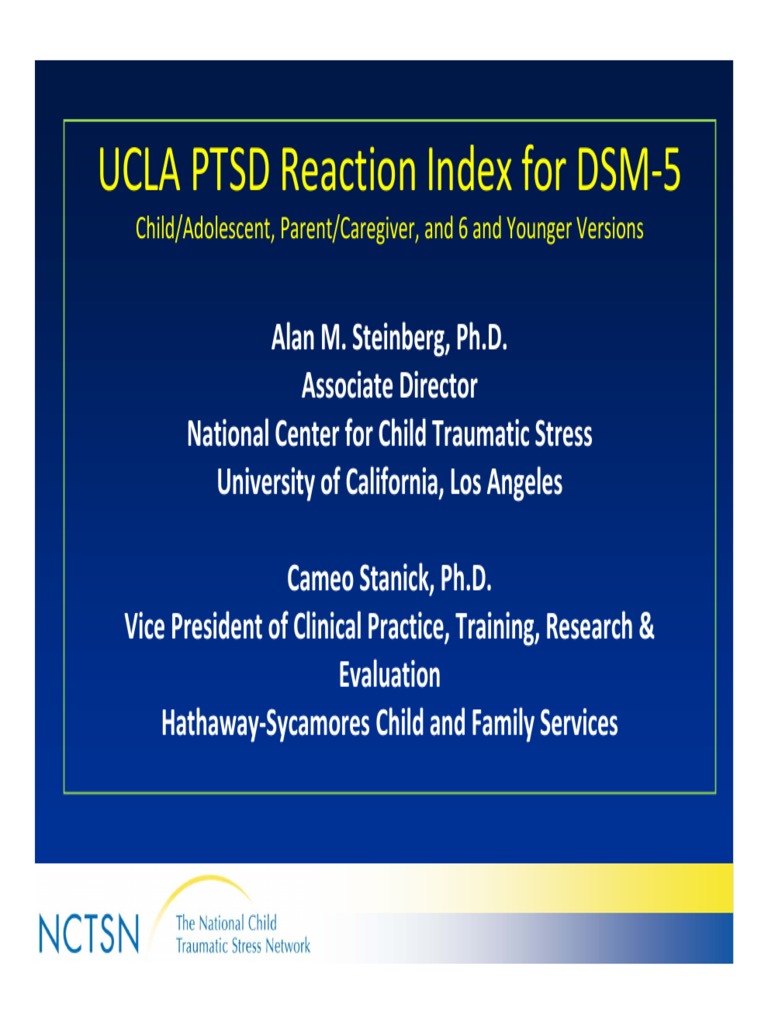 UCLA PTSD Reaction Index for DSM-5

Child/Adolescent, Parent/Caregiver, and 6 and Younger Versions

Alan M. Steinberg, Ph.D.
Associate Director
National Center for Child Traumatic Stress
University of California, Los Angeles

Cameo Stanick, Ph.D.
Vice President of Clinical Practice, Training, Research & Evaluation
Hathaway-Sycamores Child and Family Services

NCTSN The National Child Traumatic Stress Network